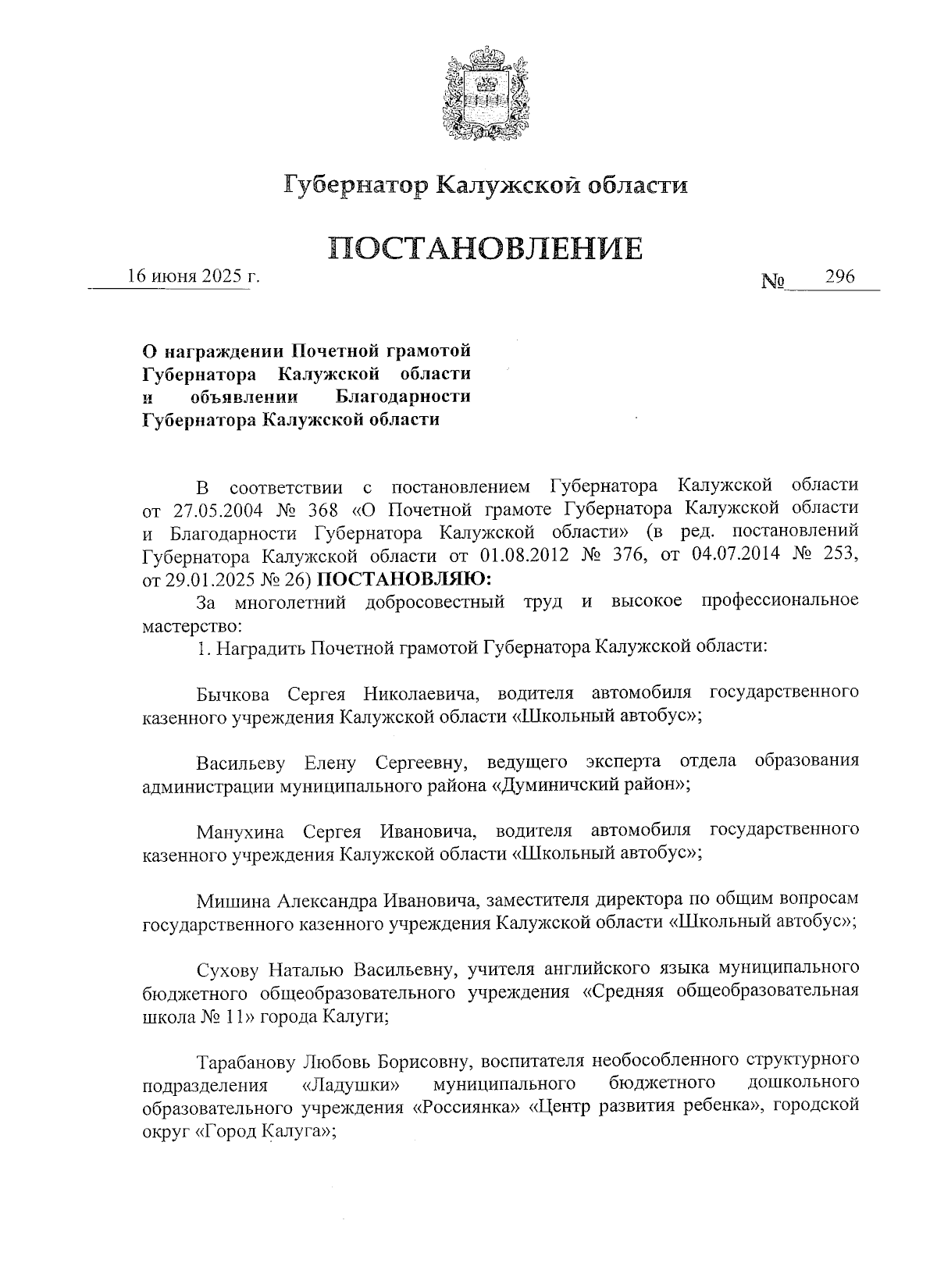 Губернатор Калужской области

ПОСТАНОВЛЕНИЕ

16 июня 2025 г.

№ 296

О награждении Почетной грамотой Губернатора Калужской области и объявлении Благодарности Губернатора Калужской области

В соответствии с постановлением Губернатора Калужской области от 27.05.2004 № 368 «О Почетной грамоте Губернатора Калужской области и Благодарности Губернатора Калужской области» (в ред. постановлений Губернатора Калужской области от 01.08.2012 № 376, от 04.07.2014 № 253, от 29.01.2025 № 26) ПОСТАНОВЛЯЮ:

За многолетний добросовестный труд и высокое профессиональное мастерство:

1. Наградить Почетной грамотой Губернатора Калужской области:

Бычкова Сергея Николаевича, водителя автомобиля государственного казенного учреждения Калужской области «Школьный автобус»;

Васильеву Елену Сергеевну, ведущего эксперта отдела образования администрации муниципального района «Думиничский район»;

Манухина Сергея Ивановича, водителя автомобиля государственного казенного учреждения Калужской области «Школьный автобус»;

Мишина Александра Ивановича, заместителя директора по общим вопросам государственного казенного учреждения Калужской области «Школьный автобус»;

Сухову Наталью Васильевну, учителя английского языка муниципального бюджетного общеобразовательного учреждения «Средняя общеобразовательная школа № 11» города Калуги;

Тарабанову Любовь Борисовну, воспитателя необособленного структурного подразделения «Ладушки» муниципального бюджетного дошкольного образовательного учреждения «Россиянка» «Центр развития ребенка», городской округ «Город Калуга»;